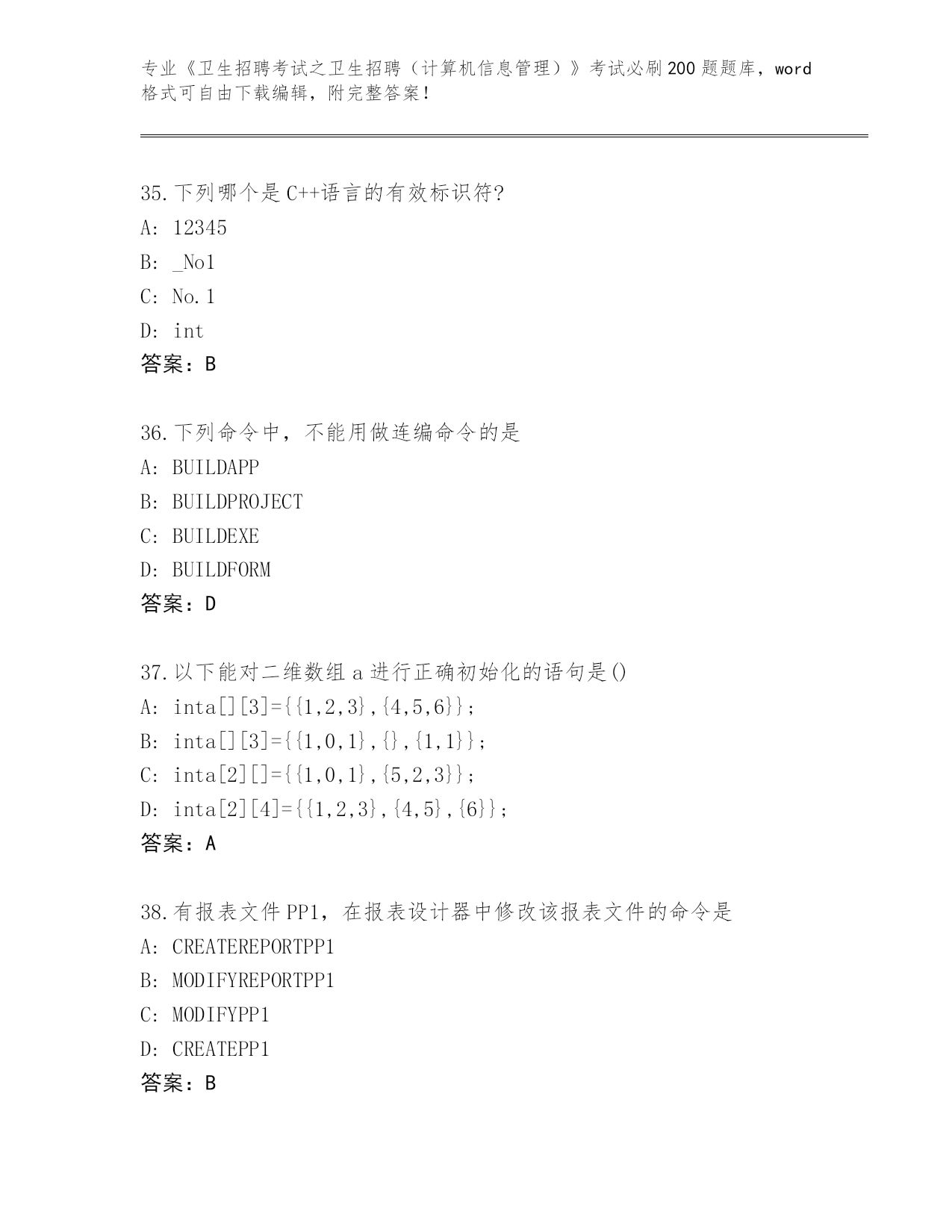 专业《卫生招聘考试之卫生招聘（计算机信息管理）》考试必刷200题题库，word格式可自由下载编辑，附完整答案！

35.下列哪个是C++语言的有效标识符?
A: 12345
B: _No1
C: No.1
D: int
答案：B

36.下列命令中，不能用做连编命令的是
A: BUILDAPP
B: BUILDPROJECT
C: BUILDEXE
D: BUILDFORM
答案：D

37.以下能对二维数组a进行正确初始化的语句是()
A: inta[][3]={{1,2,3},{4,5,6}};
B: inta[][3]={{1,0,1},{},{1,1}};
C: inta[2][]={{1,0,1},{5,2,3}};
D: inta[2][4]={{1,2,3},{4,5},{6}};
答案：A

38.有报表文件PP1，在报表设计器中修改该报表文件的命令是
A: CREATEREPORTPP1
B: MODIFYREPORTPP1
C: MODIFYPP1
D: CREATEPP1
答案：B